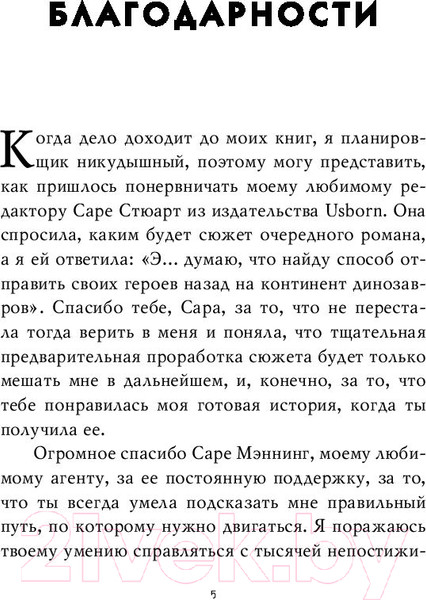 БЛАГОДАРНОСТИ

Когда дело доходит до моих книг, я планировщик никудышный, поэтому могу представить, как пришлось понервничать моему любимому редактору Саре Стюарт из издательства Usborn. Она спросила, каким будет сюжет очередного романа, а я ей ответила: «Э... думаю, что найду способ отправить своих героев назад на континент динозавров». Спасибо тебе, Сара, за то, что не перестала тогда верить в меня и поняла, что тщательная предварительная проработка сюжета будет только мешать мне в дальнейшем, и, конечно, за то, что тебе понравилась моя готовая история, когда ты получила ее.

Огромное спасибо Саре Мэннинг, моему любимому агенту, за ее постоянную поддержку, за то, что ты всегда умела подсказать мне правильный путь, по которому нужно двигаться. Я поражаюсь твоему умению справляться с тысячей непостижи-

21vek.by

5